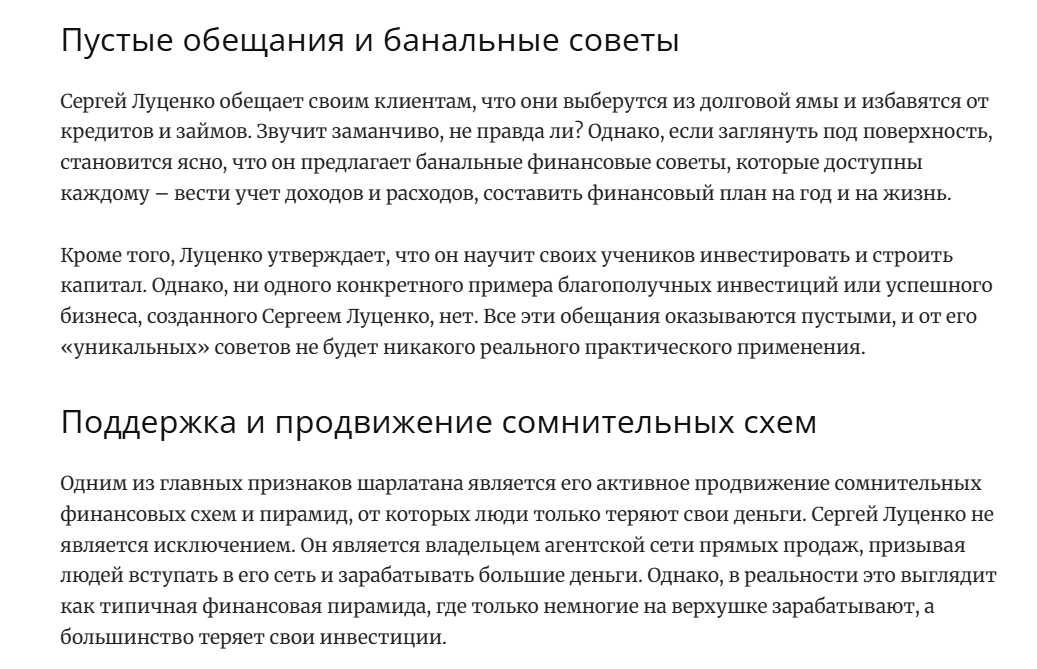 Пустые обещания и банальные советы

Сергей Луценко обещает своим клиентам, что они выберутся из долговой ямы и избавятся от кредитов и займов. Звучит заманчиво, не правда ли? Однако, если заглянуть под поверхность, становится ясно, что он предлагает банальные финансовые советы, которые доступны каждому – вести учет доходов и расходов, составить финансовый план на год и на жизнь.

Кроме того, Луценко утверждает, что он научит своих учеников инвестировать и строить капитал. Однако, ни одного конкретного примера благополучных инвестиций или успешного бизнеса, созданного Сергеем Луценко, нет. Все эти обещания оказываются пустыми, и от его «уникальных» советов не будет никакого реального практического применения.

Поддержка и продвижение сомнительных схем

Одним из главных признаков шарлатана является его активное продвижение сомнительных финансовых схем и пирамид, от которых люди только теряют свои деньги. Сергей Луценко не является исключением. Он является владельцем агентской сети прямых продаж, призывая людей вступать в его сеть и зарабатывать большие деньги. Однако, в реальности это выглядит как типичная финансовая пирамида, где только немногие на верхушке зарабатывают, а большинство теряет свои инвестиции.